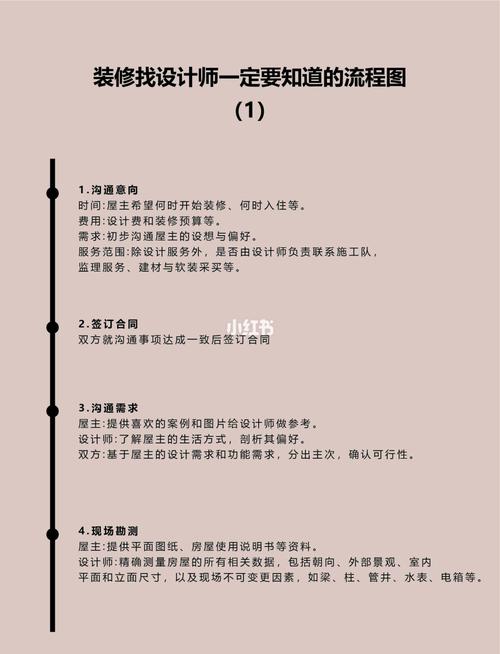 装修找设计师一定要知道的流程图
(1)

1.沟通意向
时间:屋主希望何时开始装修、何时入住等。
费用:设计费和装修预算等。
需求:初步沟通屋主的设想与偏好。
服务范围:除设计服务外，是否由设计师负责联系施工队，监理服务、建材与软装采买等。

2.签订合同
双方就沟通事项达成一致后签订合同

小红书

3.沟通需求
屋主:提供喜欢的案例和图片给设计师做参考。
设计师:了解屋主的生活方式，剖析其偏好。
双方:基于屋主的设计需求和功能需求，分出主次，确认可行性。

4.现场勘测
屋主:提供平面图纸、房屋使用说明书等资料。
设计师:精确测量房屋的所有相关数据，包括朝向、外部景观、室内平面和立面尺寸，以及现场不可变更因素，如梁、柱、管井、水表、电箱等。